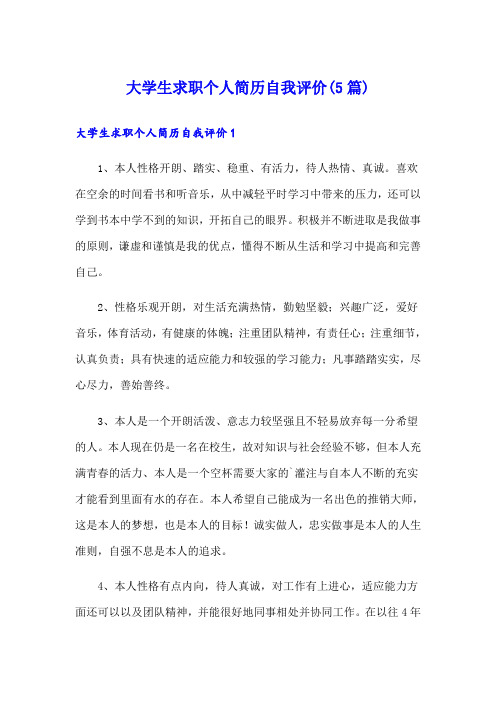 大学生求职个人简历自我评价(5篇)

大学生求职个人简历自我评价1

1、本人性格开朗、踏实、稳重、有活力，待人热情、真诚。喜欢在空余的时间看书和听音乐，从中减轻平时学习中带来的压力，还可以学到书本中学不到的知识，开拓自己的眼界。积极并不断进取是我做事的原则，谦虚和谨慎是我的优点，懂得不断从生活和学习中提高和完善自己。

2、性格乐观开朗，对生活充满热情，勤勉坚毅；兴趣广泛，爱好音乐，体育活动，有健康的体魄；注重团队精神，有责任心；注重细节，认真负责；具有快速的适应能力和较强的学习能力；凡事踏踏实实，尽心尽力，善始善终。

3、本人是一个开朗活泼、意志力较坚强且不轻易放弃每一分希望的人。本人现在仍是一名在校生，故对知识与社会经验不够，但本人充满青春的活力、本人是一个空杯需要大家的`灌注与自本人不断的充实才能看到里面有水的存在。本人希望自己能成为一名出色的推销大师，这是本人的梦想，也是本人的目标！诚实做人，忠实做事是本人的人生准则，自强不息是本人的追求。

4、本人性格有点内向，待人真诚，对工作有上进心，适应能力方面还可以以及团队精神，并能很好地同事相处并协同工作。在以往4年